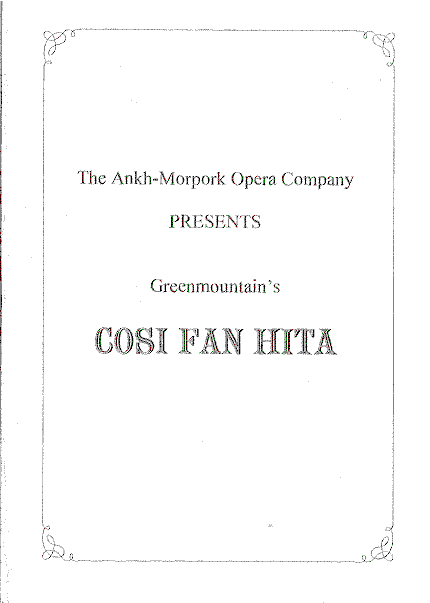 The Ankh-Morpork Opera Company

PRESENTS

Greenmountain's

COSI FAN HITA